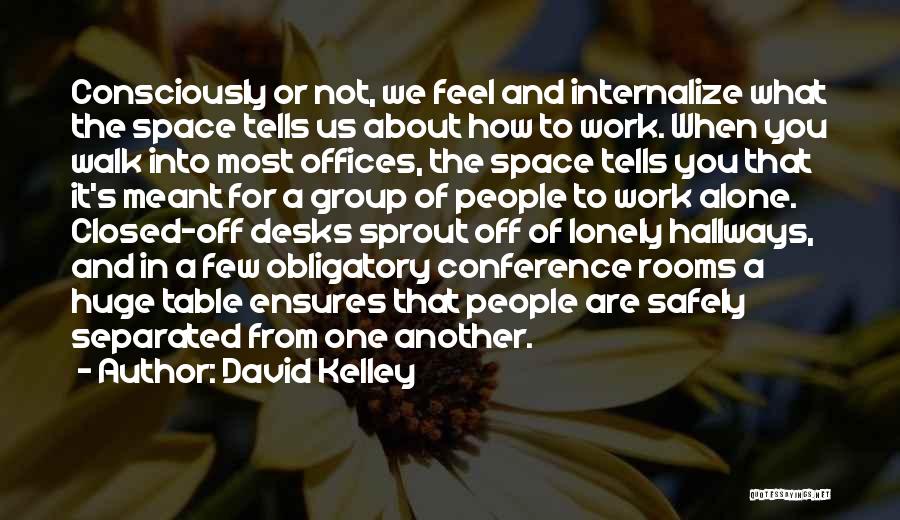 Consciously or not, we feel and internalize what the space tells us about how to work. When you walk into most offices, the space tells you that it's meant for a group of people to work alone. Closed-off desks sprout off of lonely hallways, and in a few obligatory conference rooms a huge table ensures that people are safely separated from one another.

- Author: David Kelley

QUOTESSAYINGS.NET